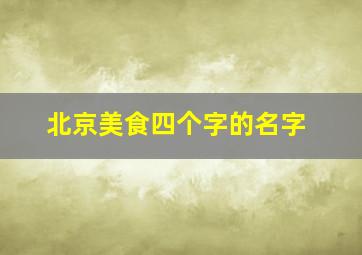 北京美食四个字的名字